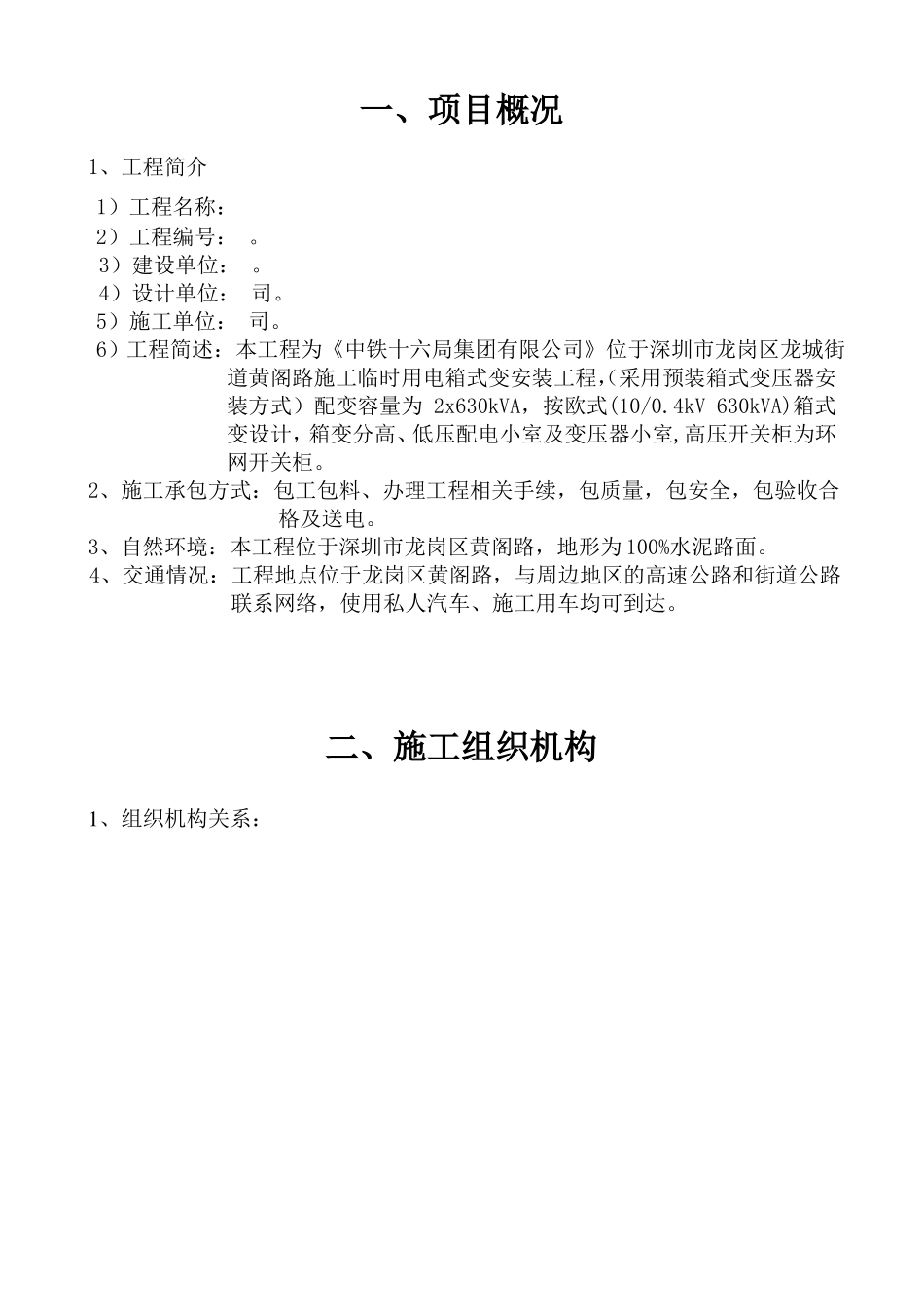 一、项目概况

1、工程简介

1）工程名称：

2）工程编号：　。

3）建设单位：　。

4）设计单位：　司。

5）施工单位：　司。

6）工程简述：本工程为《中铁十六局集团有限公司》位于深圳市龙岗区龙城街道黄阁路施工临时用电箱式变安装工程,（采用预装箱式变压器安装方式）配变容量为 2x630kVA，按欧式(10/0.4kV 630kVA)箱式变设计，箱变分高、低压配电小室及变压器小室,高压开关柜为环网开关柜。

2、施工承包方式：包工包料、办理工程相关手续，包质量，包安全，包验收合格及送电。

3、自然环境：本工程位于深圳市龙岗区黄阁路，地形为100%水泥路面。

4、交通情况：工程地点位于龙岗区黄阁路，与周边地区的高速公路和街道公路联系网络，使用私人汽车、施工用车均可到达。

二、施工组织机构

1、组织机构关系：